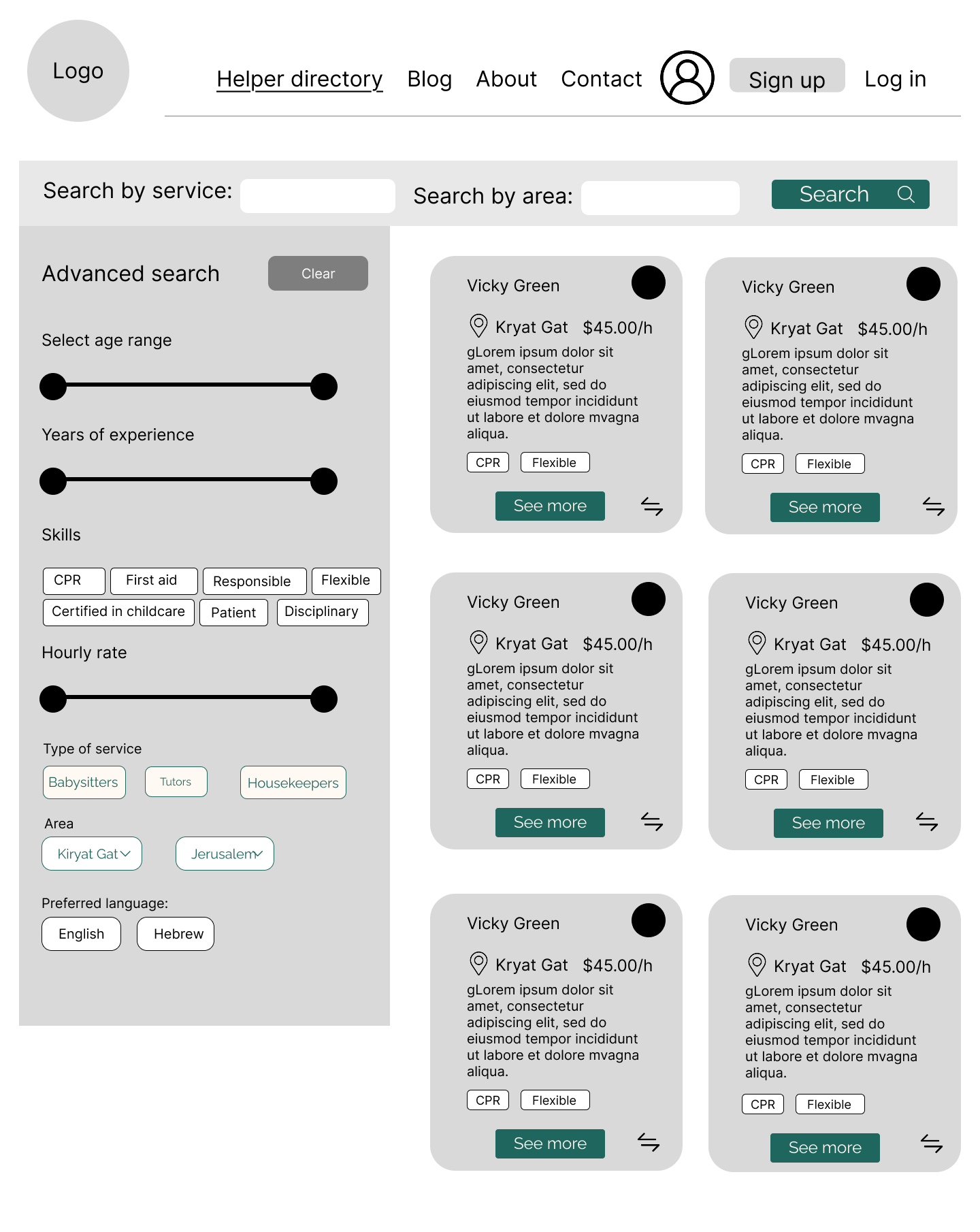 Logo

Helper directory Blog About Contact Sign up Log in

Search by service: Search by area: Search

Advanced search Clear

Select age range

Years of experience

Skills

CPR First aid Responsible Flexible Certified in childcare Patient Disciplinary

Hourly rate

Type of service

Babysitters Tutors Housekeepers

Area

Kiryat Gat Jerusalem

Preferred language:

English Hebrew

Vicky Green

Kryat Gat $45.00/h

gLorem ipsum dolor sit amet, consectetur adipiscing elit, sed do eiusmod tempor incididunt ut labore et dolore mvagna aliqua.

CPR Flexible

See more

Vicky Green

Kryat Gat $45.00/h

gLorem ipsum dolor sit amet, consectetur adipiscing elit, sed do eiusmod tempor incididunt ut labore et dolore mvagna aliqua.

CPR Flexible

See more

Vicky Green

Kryat Gat $45.00/h

gLorem ipsum dolor sit amet, consectetur adipiscing elit, sed do eiusmod tempor incididunt ut labore et dolore mvagna aliqua.

CPR Flexible

See more

Vicky Green

Kryat Gat $45.00/h

gLorem ipsum dolor sit amet, consectetur adipiscing elit, sed do eiusmod tempor incididunt ut labore et dolore mvagna aliqua.

CPR Flexible

See more

Vicky Green

Kryat Gat $45.00/h

gLorem ipsum dolor sit amet, consectetur adipiscing elit, sed do eiusmod tempor incididunt ut labore et dolore mvagna aliqua.

CPR Flexible

See more

Vicky Green

Kryat Gat $45.00/h

gLorem ipsum dolor sit amet, consectetur adipiscing elit, sed do eiusmod tempor incididunt ut labore et dolore mvagna aliqua.

CPR Flexible

See more